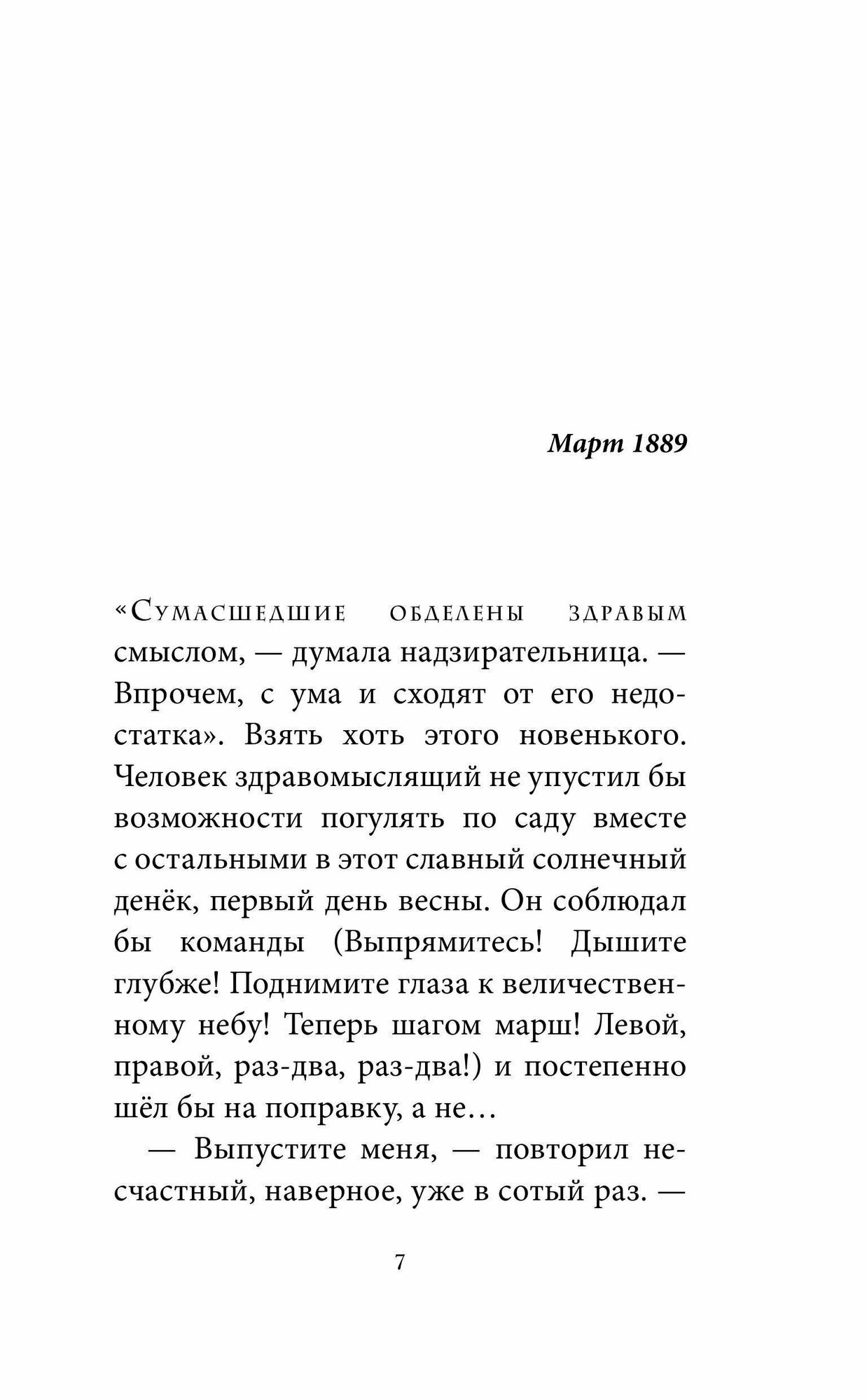 Март 1889

«Сумасшедшие обделены здравым смыслом, — думала надзирательница. — Впрочем, с ума и сходят от его недостатка». Взять хоть этого новенького. Человек здравомыслящий не упустил бы возможности погулять по саду вместе с остальными в этот славный солнечный денёк, первый день весны. Он соблюдал бы команды (Выпрямитесь! Дышите глубже! Поднимите глаза к величественному небу! Теперь шагом марш! Левой, правой, раз-два, раз-два!) и постепенно шёл бы на поправку, а не…

— Выпустите меня, — повторил несчастный, наверное, уже в сотый раз. —

7